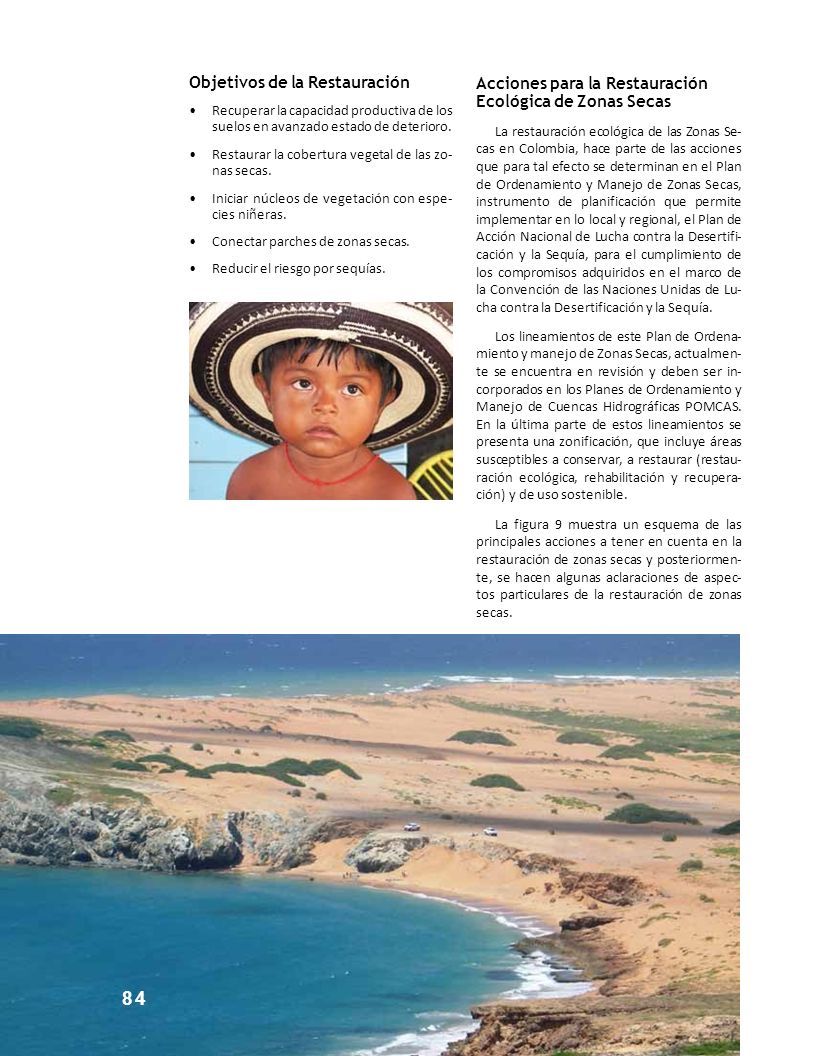 Objetivos de la Restauración

• Recuperar la capacidad productiva de los suelos en avanzado estado de deterioro.

• Restaurar la cobertura vegetal de las zonas secas.

• Iniciar núcleos de vegetación con especies niñeras.

• Conectar parches de zonas secas.

• Reducir el riesgo por sequías.

Acciones para la Restauración Ecológica de Zonas Secas

La restauración ecológica de las Zonas Secas en Colombia, hace parte de las acciones que para tal efecto se determinan en el Plan de Ordenamiento y Manejo de Zonas Secas, instrumento de planificación que permite implementar en lo local y regional, el Plan de Acción Nacional de Lucha contra la Desertificación y la Sequía, para el cumplimiento de los compromisos adquiridos en el marco de la Convención de las Naciones Unidas de Lucha contra la Desertificación y la Sequía.

Los lineamientos de este Plan de Ordenamiento y manejo de Zonas Secas, actualmente se encuentra en revisión y deben ser incorporados en los Planes de Ordenamiento y Manejo de Cuencas Hidrográficas POMCAS. En la última parte de estos lineamientos se presenta una zonificación, que incluye áreas susceptibles a conservar, a restaurar (restauración ecológica, rehabilitación y recuperación) y de uso sostenible.

La figura 9 muestra un esquema de las principales acciones a tener en cuenta en la restauración de zonas secas y posteriormente, se hacen algunas aclaraciones de aspectos particulares de la restauración de zonas secas.

84